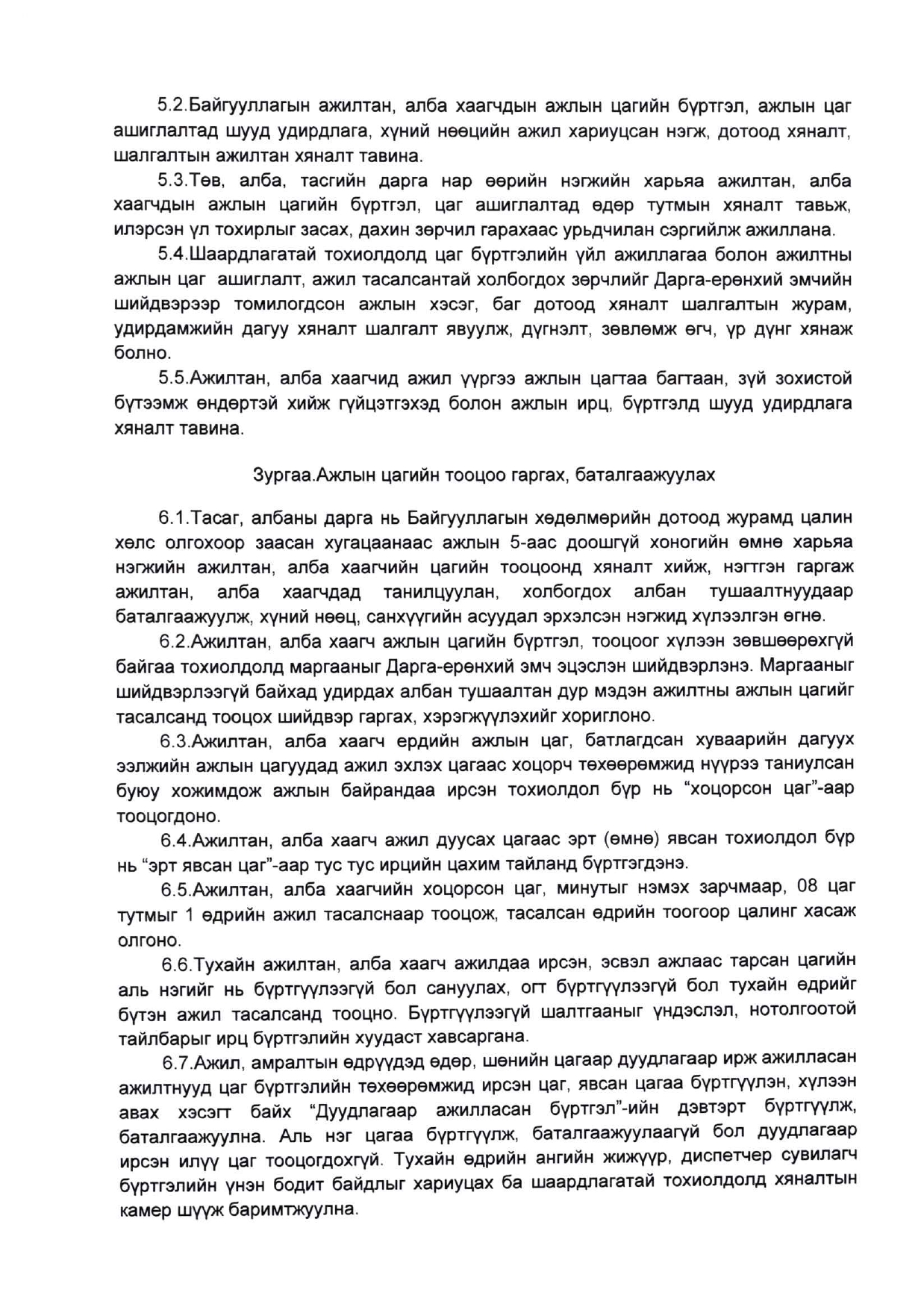 5.2.Байгууллагын ажилтан, алба хаагчдын ажлын цагийн бүртгэл, ажлын цаг ашиглалтад шууд удирдлага, хүний нөөцийн ажил хариуцсан нэгж, дотоод хяналт, шалгалтын ажилтан хяналт тавина.

5.3.Төв, алба, тасгийн дарга нар өөрийн нэгжийн харьяа ажилтан, алба хаагчдын ажлын цагийн бүртгэл, цаг ашиглалтад өдөр тутмын хяналт тавьж, илэрсэн үл тохирлыг засах, дахин зөрчил гарахаас урьдчилан сэргийлж ажиллана.

5.4.Шаардлагатай тохиолдолд цаг бүртгэлийн үйл ажиллагаа болон ажилтны ажлын цаг ашиглалт, ажил тасалсантай холбогдох зөрчлийг Дарга-ерөнхий эмчийн шийдвэрээр томилогдсон ажлын хэсэг, баг дотоод хяналт шалгалтын журам, удирдамжийн дагуу хяналт шалгалт явуулж, дүгнэлт, зөвлөмж өгч, үр дүнг хянаж болно.

5.5.Ажилтан, алба хаагчид ажил үүргээ ажлын цагтаа багтаан, зүй зохистой бүтээмж өндөртэй хийж гүйцэтгэхэд болон ажлын ирц, бүртгэлд шууд удирдлага хяналт тавина.

Зургаа.Ажлын цагийн тооцоо гаргах, баталгаажуулах

6.1.Тасаг, албаны дарга нь Байгууллагын хөдөлмөрийн дотоод журамд цалин хөлс олгохоор заасан хугацаанаас ажлын 5-аас доошгүй хоногийн өмнө харьяа нэгжийн ажилтан, алба хаагчийн цагийн тооцоонд хяналт хийж, нэгтгэн гаргаж ажилтан, алба хаагчдад танилцуулан, холбогдох албан тушаалтнуудаар баталгаажуулж, хүний нөөц, санхүүгийн асуудал эрхэлсэн нэгжид хүлээлгэн өгнө.

6.2.Ажилтан, алба хаагч ажлын цагийн бүртгэл, тооцоог хүлээн зөвшөөрөхгүй байгаа тохиолдолд маргааныг Дарга-ерөнхий эмч эцэслэн шийдвэрлэнэ. Маргааныг шийдвэрлээгүй байхад удирдах албан тушаалтан дур мэдэн ажилтны ажлын цагийг тасалсанд тооцох шийдвэр гаргах, хэрэгжүүлэхийг хориглоно.

6.3.Ажилтан, алба хаагч ердийн ажлын цаг, батлагдсан хуваарийн дагуух ээлжийн ажлын цагуудад ажил эхлэх цагаас хоцорч төхөөрөмжид нүүрээ таниулсан буюу хожимдож ажлын байрандаа ирсэн тохиолдол бүр нь “хоцорсон цаг”-аар тооцогдоно.

6.4.Ажилтан, алба хаагч ажил дуусах цагаас эрт (өмнө) явсан тохиолдол бүр нь “эрт явсан цаг”-аар тус тус ирцийн цахим тайланд бүртгэгдэнэ.

6.5.Ажилтан, алба хаагчийн хоцорсон цаг, минутыг нэмэх зарчмаар, 08 цаг тутмыг 1 өдрийн ажил тасалснаар тооцож, тасалсан өдрийн тоогоор цалинг хасаж олгоно.

6.6.Тухайн ажилтан, алба хаагч ажилдаа ирсэн, эсвэл ажлаас тарсан цагийн аль нэгийг нь бүртгүүлээгүй бол сануулах, огт бүртгүүлээгүй бол тухайн өдрийг бүтэн ажил тасалсанд тооцно. Бүртгүүлээгүй шалтгааныг үндэслэл, нотолгоотой тайлбарыг ирц бүртгэлийн хуудаст хавсаргана.

6.7.Ажил, амралтын өдрүүдэд өдөр, шөнийн цагаар дуудлагаар ирж ажилласан ажилтнууд цаг бүртгэлийн төхөөрөмжид ирсэн цаг, явсан цагаа бүртгүүлэн, хүлээн авах хэсэгт байх “Дуудлагаар ажилласан бүртгэл”-ийн дэвтэрт бүртгүүлж, баталгаажуулна. Аль нэг цагаа бүртгүүлж, баталгаажуулаагүй бол дуудлагаар ирсэн илүү цаг тооцогдохгүй. Тухайн өдрийн ангийн жижүүр, диспетчер сувилагч бүртгэлийн үнэн бодит байдлыг хариуцах ба шаардлагатай тохиолдолд хяналтын камер шүүж баримтжуулна.